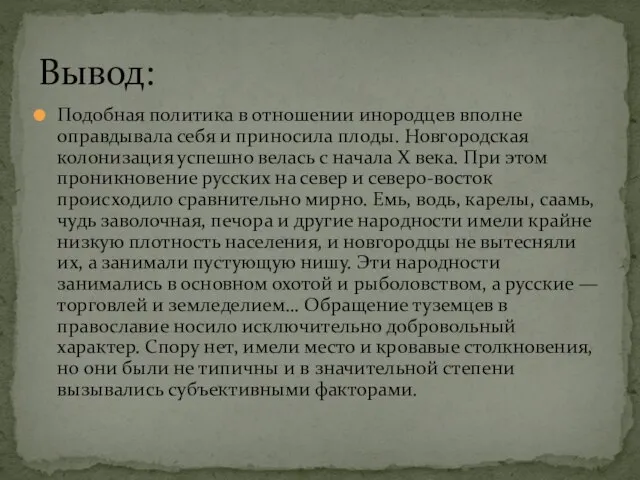 Вывод:

Подобная политика в отношении инородцев вполне оправдывала себя и приносила плоды. Новгородская колонизация успешно велась с начала X века. При этом проникновение русских на север и северо-восток происходило сравнительно мирно. Емь, водь, карелы, саамь, чудь заволочная, печора и другие народности имели крайне низкую плотность населения, и новгородцы не вытесняли их, а занимали пустующую нишу. Эти народности занимались в основном охотой и рыболовством, а русские — торговлей и земледелием… Обращение туземцев в православие носило исключительно добровольный характер. Спору нет, имели место и кровавые столкновения, но они были не типичны и в значительной степени вызывались субъективными факторами.